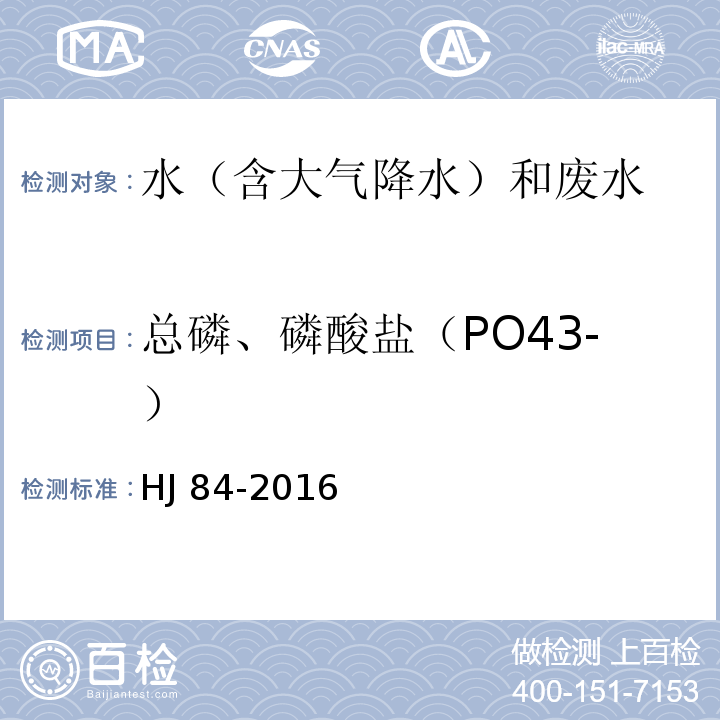 MA

CNAS

AL

ilac-MRA

检测对象：水（含大气降水）和废水

检测项目：总磷、磷酸盐（PO43-）

检测标准：HJ 84-2016

百检

Baijiantest.com

做检测 上百检

400-151-7153